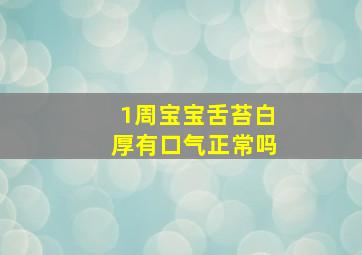 1周宝宝舌苔白厚有口气正常吗